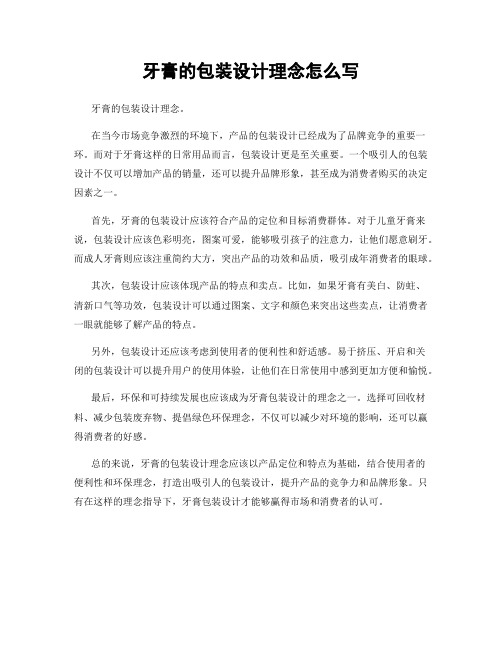 牙膏的包装设计理念怎么写

牙膏的包装设计理念。

在当今市场竞争激烈的环境下，产品的包装设计已经成为了品牌竞争的重要一环。而对于牙膏这样的日常用品而言，包装设计更是至关重要。一个吸引人的包装设计不仅可以增加产品的销量，还可以提升品牌形象，甚至成为消费者购买的决定因素之一。

首先，牙膏的包装设计应该符合产品的定位和目标消费群体。对于儿童牙膏来说，包装设计应该色彩明亮，图案可爱，能够吸引孩子的注意力，让他们愿意刷牙。而成人牙膏则应该注重简约大方，突出产品的功效和品质，吸引成年消费者的眼球。

其次，包装设计应该体现产品的特点和卖点。比如，如果牙膏有美白、防蛀、清新口气等功效，包装设计可以通过图案、文字和颜色来突出这些卖点，让消费者一眼就能够了解产品的特点。

另外，包装设计还应该考虑到使用者的便利性和舒适感。易于挤压、开启和关闭的包装设计可以提升用户的使用体验，让他们在日常使用中感到更加方便和愉悦。

最后，环保和可持续发展也应该成为牙膏包装设计的理念之一。选择可回收材料、减少包装废弃物、提倡绿色环保理念，不仅可以减少对环境的影响，还可以赢得消费者的好感。

总的来说，牙膏的包装设计理念应该以产品定位和特点为基础，结合使用者的便利性和环保理念，打造出吸引人的包装设计，提升产品的竞争力和品牌形象。只有在这样的理念指导下，牙膏包装设计才能够赢得市场和消费者的认可。